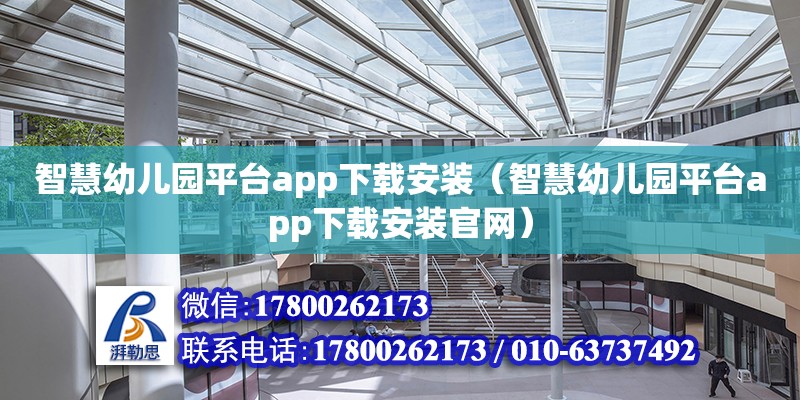 智慧幼儿园平台app下载安装（智慧幼儿园平台app下载安装官网）

湃勒思

微信:17800262173

联系电话:17800262173 / 010-63737492